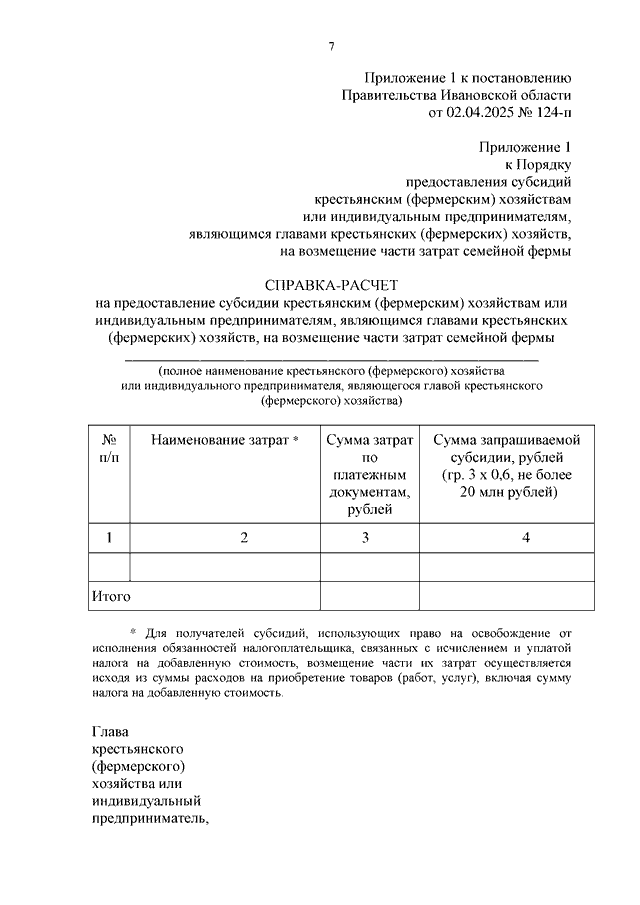 7

Приложение 1 к постановлению Правительства Ивановской области от 02.04.2025 № 124-п

Приложение 1 к Порядку предоставления субсидий крестьянским (фермерским) хозяйствам или индивидуальным предпринимателям, являющимся главами крестьянских (фермерских) хозяйств, на возмещение части затрат семейной фермы

СПРАВКА-РАСЧЕТ
на предоставление субсидии крестьянским (фермерским) хозяйствам или индивидуальным предпринимателям, являющимся главами крестьянских (фермерских) хозяйств, на возмещение части затрат семейной фермы

(полное наименование крестьянского (фермерского) хозяйства или индивидуального предпринимателя, являющегося главой крестьянского (фермерского) хозяйства)

| № п/п | Наименование затрат * | Сумма затрат по платежным документам, рублей | Сумма запрашиваемой субсидии, рублей (гр. 3 х 0,6, не более 20 млн рублей) |
|---|---|---|---|
| 1 | 2 | 3 | 4 |
| | | | |
| Итого | | | |

* Для получателей субсидий, использующих право на освобождение от исполнения обязанностей налогоплательщика, связанных с исчислением и уплатой налога на добавленную стоимость, возмещение части их затрат осуществляется исходя из суммы расходов на приобретение товаров (работ, услуг), включая сумму налога на добавленную стоимость.

Глава крестьянского (фермерского) хозяйства или индивидуальный предприниматель,